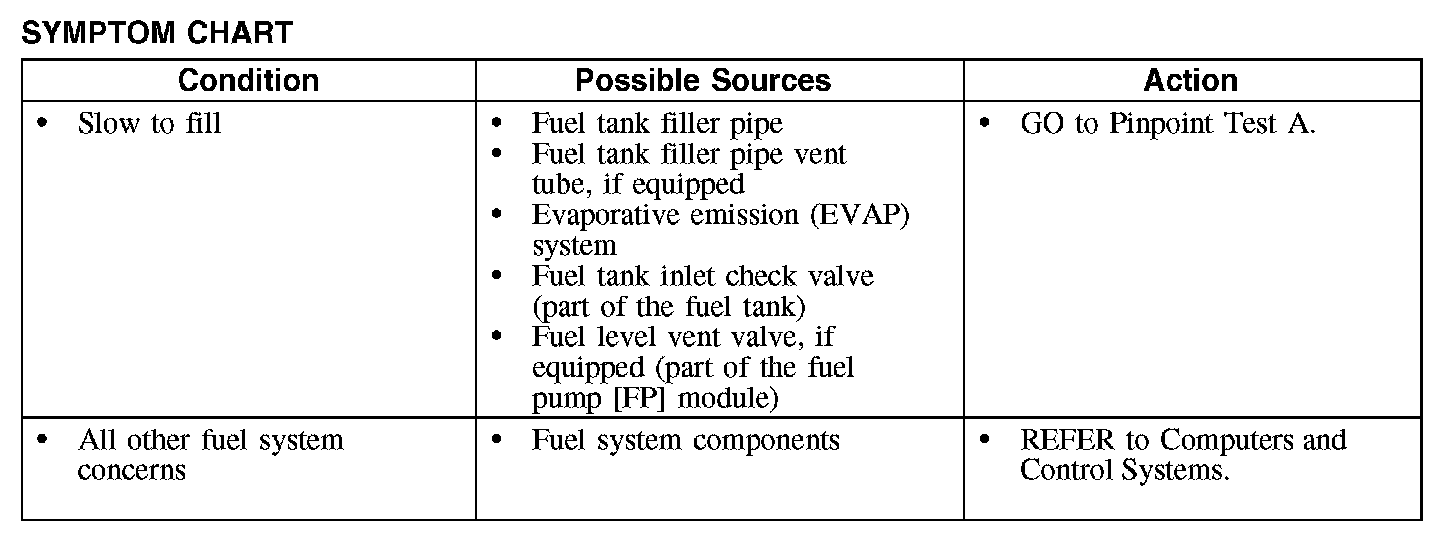 SYMPTOM CHART

| Condition | Possible Sources | Action |
|---|---|---|
| • Slow to fill | • Fuel tank filler pipe<br>• Fuel tank filler pipe vent tube, if equipped<br>• Evaporative emission (EVAP) system<br>• Fuel tank inlet check valve (part of the fuel tank)<br>• Fuel level vent valve, if equipped (part of the fuel pump [FP] module) | • GO to Pinpoint Test A. |
| • All other fuel system concerns | • Fuel system components | • REFER to Computers and Control Systems. |